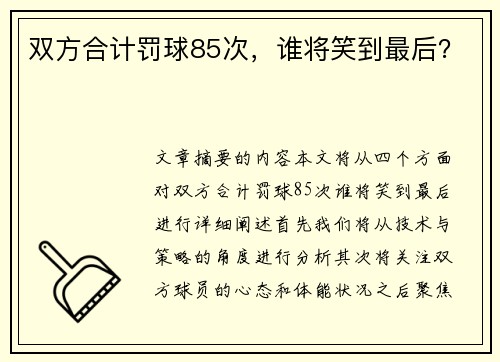 双方合计罚球85次，谁将笑到最后？

文章摘要的内容本文将从四个方面对双方合计罚球85次谁将笑到最后进行详细阐述首先我们将从技术与策略的角度进行分析其次将关注双方球员的心态和体能状况之后聚焦